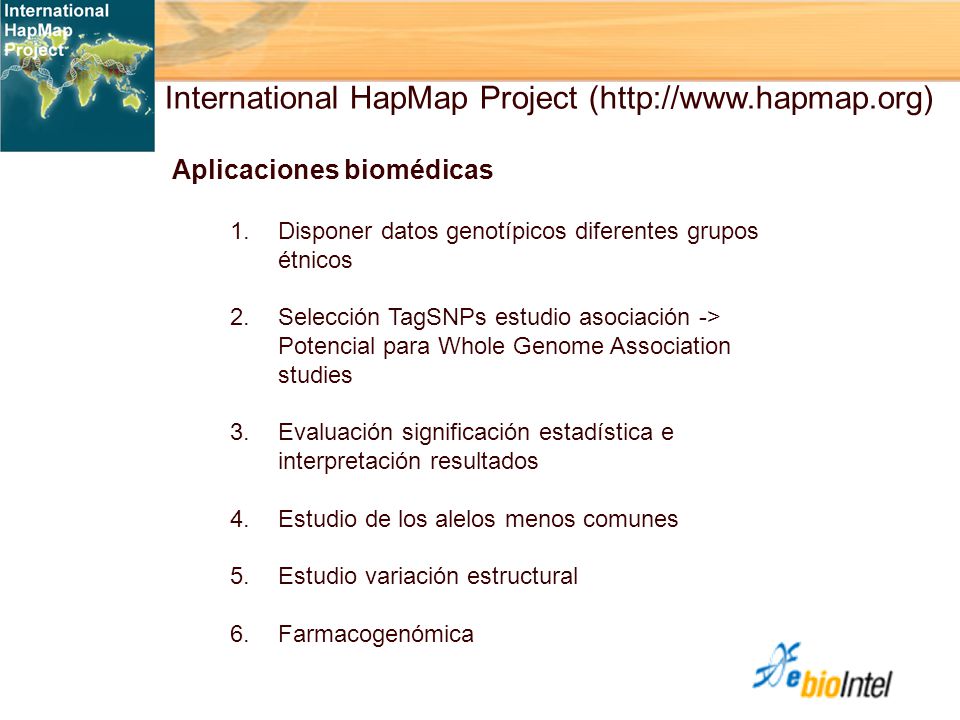 International HapMap Project

International HapMap Project (http://www.hapmap.org)

Aplicaciones biomédicas

1. Disponer datos genotípicos diferentes grupos étnicos

2. Selección TagSNPs estudio asociación -> Potencial para Whole Genome Association studies

3. Evaluación significación estadística e interpretación resultados

4. Estudio de los alelos menos comunes

5. Estudio variación estructural

6. Farmacogenómica

ebioIntel